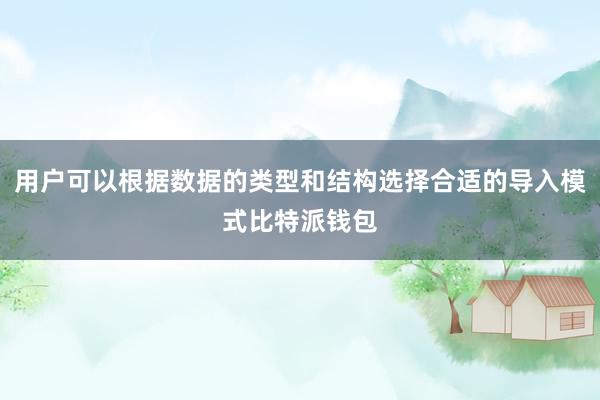 用户可以根据数据的类型和结构选择合适的导入模式比特派钱包